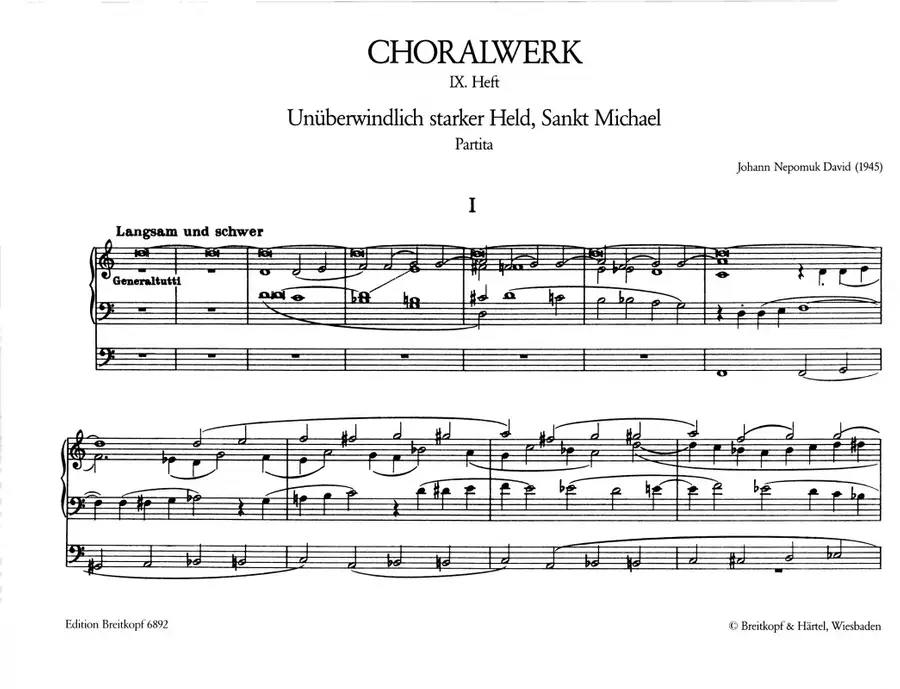 CHORALWERK

IX. Heft

Unüberwindlich starker Held, Sankt Michael

Partita

Johann Nepomuk David (1945)

I

Langsam und schwer

Generaltutti

Edition Breitkopf 6892

© Breitkopf & Härtel, Wiesbaden